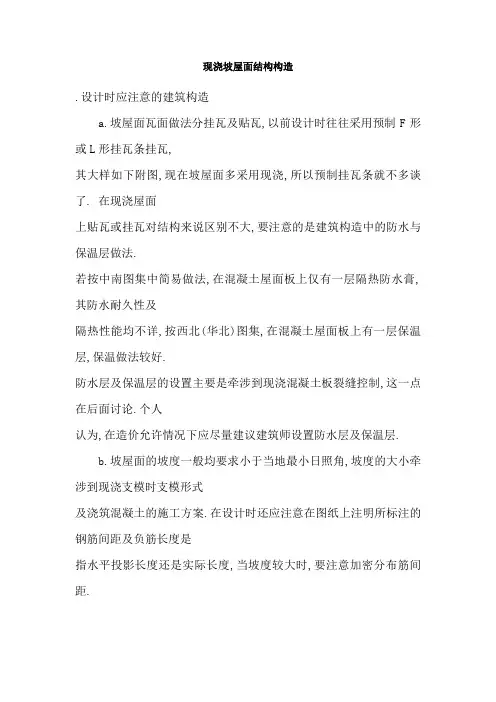 现浇坡屋面结构构造

. 设计时应注意的建筑构造

a. 坡屋面瓦面做法分挂瓦及贴瓦, 以前设计时往往采用预制 F 形或 L 形挂瓦条挂瓦,

其大样如下附图, 现在坡屋面多采用现浇, 所以预制挂瓦条就不多谈了. 在现浇屋面

上贴瓦或挂瓦对结构来说区别不大, 要注意的是建筑构造中的防水与保温层做法.

若按中南图集中简易做法, 在混凝土屋面板上仅有一层隔热防水膏, 其防水耐久性及

隔热性能均不详, 按西北(华北)图集, 在混凝土屋面板上有一层保温层, 保温做法较好.

防水层及保温层的设置主要是牵涉到现浇混凝土板裂缝控制, 这一点在后面讨论. 个人

认为, 在造价允许情况下应尽量建议建筑师设置防水层及保温层.

b. 坡屋面的坡度一般均要求小于当地最小日照角, 坡度的大小牵涉到现浇支模时支模形式

及浇筑混凝土的施工方案. 在设计时还应注意在图纸上注明所标注的钢筋间距及负筋长度是

指水平投影长度还是实际长度, 当坡度较大时, 要注意加密分布筋间距.